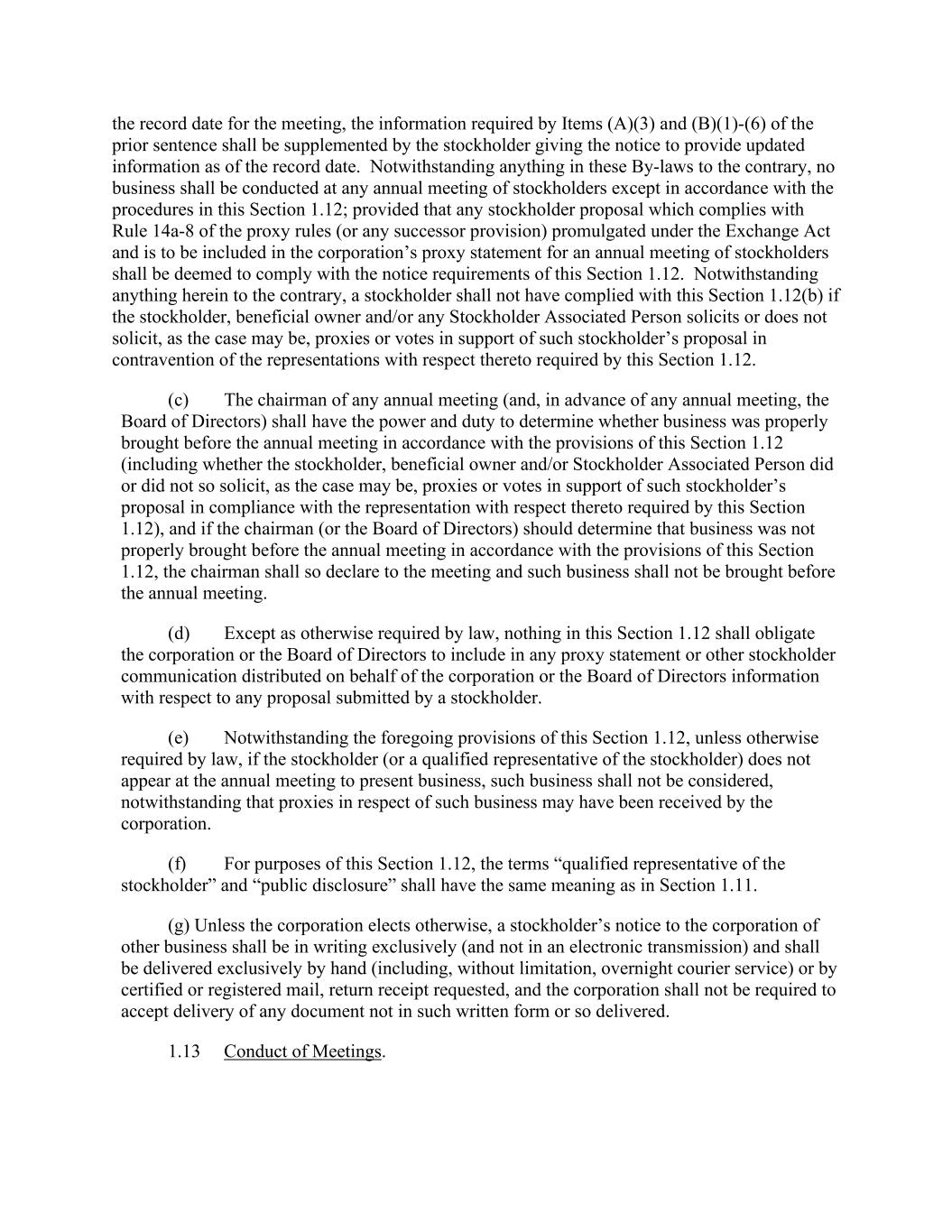 the record date for the meeting, the information required by Items (A)(3) and (B)(1)-(6) of the prior sentence shall be supplemented by the stockholder giving the notice to provide updated information as of the record date. Notwithstanding anything in these By-laws to the contrary, no business shall be conducted at any annual meeting of stockholders except in accordance with the procedures in this Section 1.12; provided that any stockholder proposal which complies with Rule 14a-8 of the proxy rules (or any successor provision) promulgated under the Exchange Act and is to be included in the corporation's proxy statement for an annual meeting of stockholders shall be deemed to comply with the notice requirements of this Section 1.12. Notwithstanding anything herein to the contrary, a stockholder shall not have complied with this Section 1.12(b) if the stockholder, beneficial owner and/or any Stockholder Associated Person solicits or does not solicit, as the case may be, proxies or votes in support of such stockholder's proposal in contravention of the representations with respect thereto required by this Section 1.12.

(c) The chairman of any annual meeting (and, in advance of any annual meeting, the Board of Directors) shall have the power and duty to determine whether business was properly brought before the annual meeting in accordance with the provisions of this Section 1.12 (including whether the stockholder, beneficial owner and/or Stockholder Associated Person did or did not so solicit, as the case may be, proxies or votes in support of such stockholder's proposal in compliance with the representation with respect thereto required by this Section 1.12), and if the chairman (or the Board of Directors) should determine that business was not properly brought before the annual meeting in accordance with the provisions of this Section 1.12, the chairman shall so declare to the meeting and such business shall not be brought before the annual meeting.

(d) Except as otherwise required by law, nothing in this Section 1.12 shall obligate the corporation or the Board of Directors to include in any proxy statement or other stockholder communication distributed on behalf of the corporation or the Board of Directors information with respect to any proposal submitted by a stockholder.

(e) Notwithstanding the foregoing provisions of this Section 1.12, unless otherwise required by law, if the stockholder (or a qualified representative of the stockholder) does not appear at the annual meeting to present business, such business shall not be considered, notwithstanding that proxies in respect of such business may have been received by the corporation.

(f) For purposes of this Section 1.12, the terms "qualified representative of the stockholder" and "public disclosure" shall have the same meaning as in Section 1.11.

(g) Unless the corporation elects otherwise, a stockholder's notice to the corporation of other business shall be in writing exclusively (and not in an electronic transmission) and shall be delivered exclusively by hand (including, without limitation, overnight courier service) or by certified or registered mail, return receipt requested, and the corporation shall not be required to accept delivery of any document not in such written form or so delivered.

1.13 Conduct of Meetings.